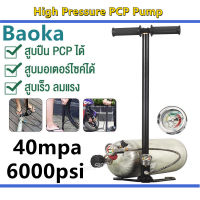 High Pressure PCP Pump

Baoka

สูบปืน PCP ได้

สูบมอเตอร์ไซค์ได้

สูบเร็ว ลมแรง

40mpa
6000psi